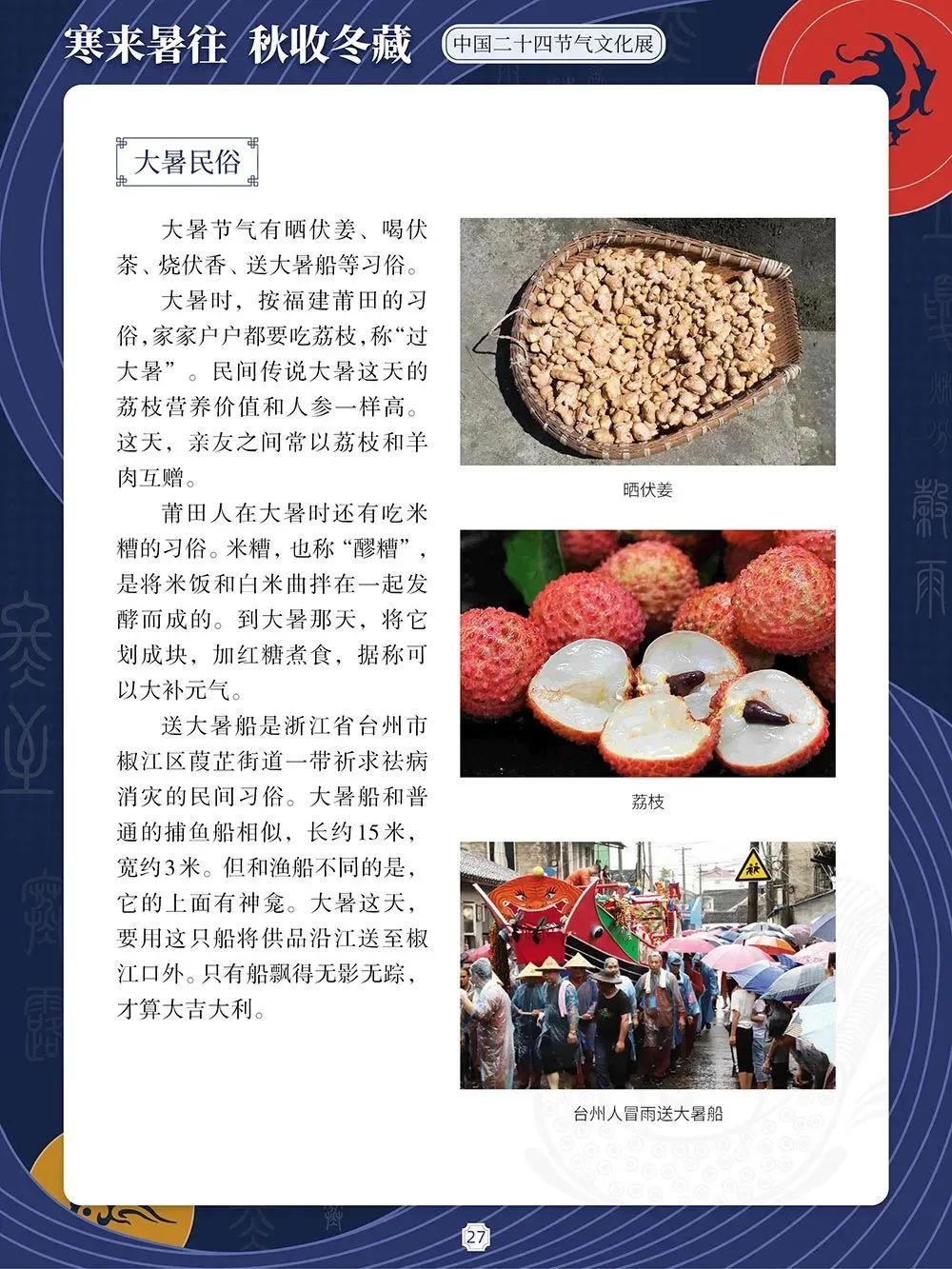 寒来暑往 秋收冬藏

中国二十四节气文化展

大暑民俗

大暑节气有晒伏姜、喝伏茶、烧伏香、送大暑船等习俗。

大暑时，按福建莆田的习俗，家家户户都要吃荔枝，称“过大暑”。民间传说大暑这天的荔枝营养价值和人参一样高。这天，亲友之间常以荔枝和羊肉互赠。

莆田人在大暑时还有吃米糟的习俗。米糟，也称“醪糟”，是将米饭和白米曲拌在一起发酵而成的。到大暑那天，将它划成块，加红糖煮食，据称可以大补元气。

送大暑船是浙江省台州市椒江区葭芷街道一带祈求祛病消灾的民间习俗。大暑船和普通的捕鱼船相似，长约15米，宽约3米。但和渔船不同的是，它的上面有神龛。大暑这天，要用这只船将供品沿江送至椒江口外。只有船飘得无影无踪，才算大吉大利。

晒伏姜

荔枝

台州人冒雨送大暑船

27